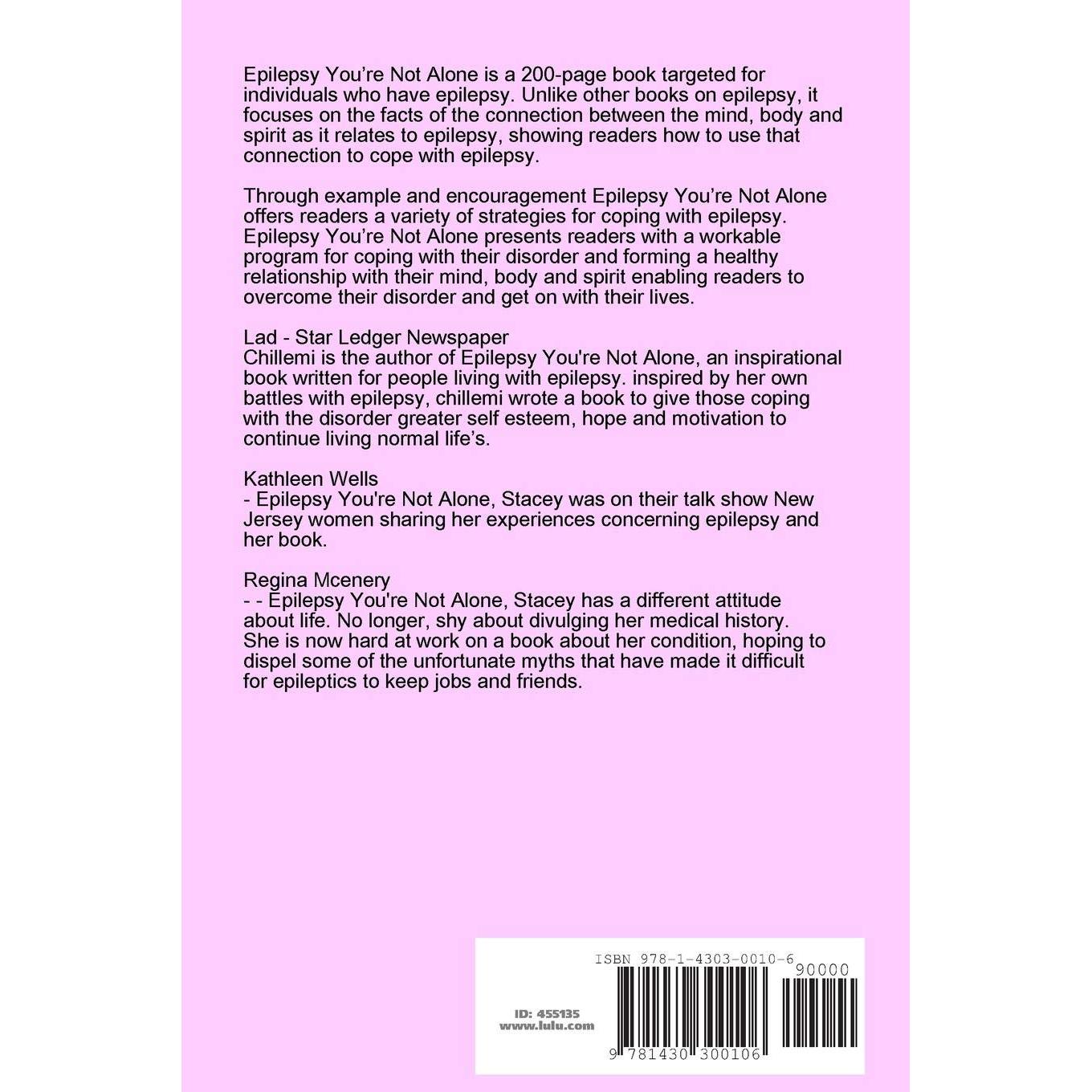 Epilepsy You're Not Alone is a 200-page book targeted for individuals who have epilepsy. Unlike other books on epilepsy, it focuses on the facts of the connection between the mind, body and spirit as it relates to epilepsy, showing readers how to use that connection to cope with epilepsy.

Through example and encouragement Epilepsy You're Not Alone offers readers a variety of strategies for coping with epilepsy. Epilepsy You're Not Alone presents readers with a workable program for coping with their disorder and forming a healthy relationship with their mind, body and spirit enabling readers to overcome their disorder and get on with their lives.

Lad - Star Ledger Newspaper
Chillemi is the author of Epilepsy You're Not Alone, an inspirational book written for people living with epilepsy. inspired by her own battles with epilepsy, chillemi wrote a book to give those coping with the disorder greater self esteem, hope and motivation to continue living normal life's.

Kathleen Wells
- Epilepsy You're Not Alone, Stacey was on their talk show New Jersey women sharing her experiences concerning epilepsy and her book.

Regina Mcenery
- - Epilepsy You're Not Alone, Stacey has a different attitude about life. No longer, shy about divulging her medical history. She is now hard at work on a book about her condition, hoping to dispel some of the unfortunate myths that have made it difficult for epileptics to keep jobs and friends.

ISBN 978-1-4303-0010-6
90000
ID: 455135
www.lulu.com
9 781430 300106